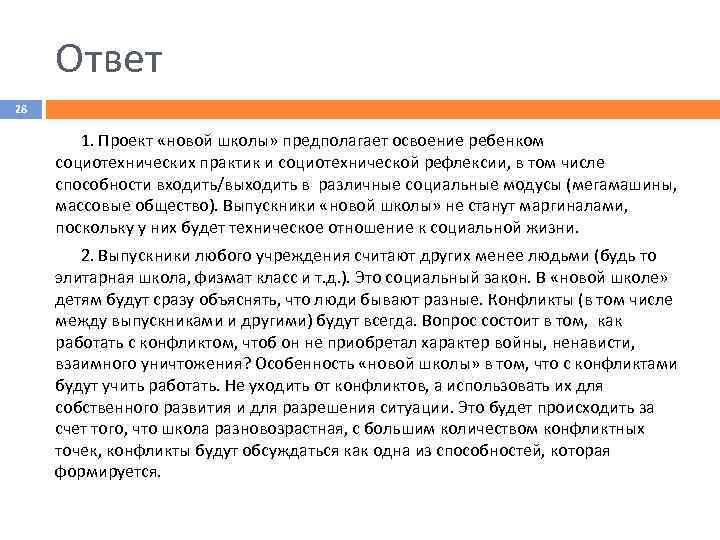 Ответ

28

1. Проект «новой школы» предполагает освоение ребенком социотехнических практик и социотехнической рефлексии, в том числе способности входить/выходить в различные социальные модусы (мегамашины, массовые общество). Выпускники «новой школы» не станут маргиналами, поскольку у них будет техническое отношение к социальной жизни.

2. Выпускники любого учреждения считают других менее людьми (будь то элитарная школа, физмат класс и т.д.). Это социальный закон. В «новой школе» детям будут сразу объяснять, что люди бывают разные. Конфликты (в том числе между выпускниками и другими) будут всегда. Вопрос состоит в том, как работать с конфликтом, чтоб он не приобретал характер войны, ненависти, взаимного уничтожения? Особенность «новой школы» в том, что с конфликтами будут учить работать. Не уходить от конфликтов, а использовать их для собственного развития и для разрешения ситуации. Это будет происходить за счет того, что школа разновозрастная, с большим количеством конфликтных точек, конфликты будут обсуждаться как одна из способностей, которая формируется.